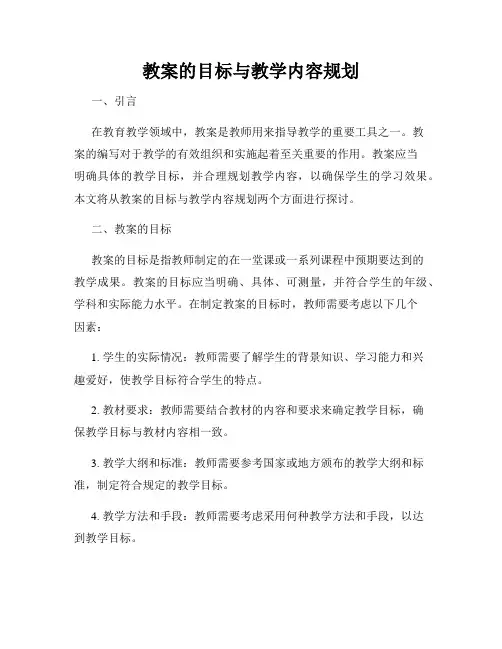 教案的目标与教学内容规划

一、引言

在教育教学领域中，教案是教师用来指导教学的重要工具之一。教案的编写对于教学的有效组织和实施起着至关重要的作用。教案应当明确具体的教学目标，并合理规划教学内容，以确保学生的学习效果。本文将从教案的目标与教学内容规划两个方面进行探讨。

二、教案的目标

教案的目标是指教师制定的在一堂课或一系列课程中预期要达到的教学成果。教案的目标应当明确、具体、可测量，并符合学生的年级、学科和实际能力水平。在制定教案的目标时，教师需要考虑以下几个因素：

1. 学生的实际情况：教师需要了解学生的背景知识、学习能力和兴趣爱好，使教学目标符合学生的特点。

2. 教材要求：教师需要结合教材的内容和要求来确定教学目标，确保教学目标与教材内容相一致。

3. 教学大纲和标准：教师需要参考国家或地方颁布的教学大纲和标准，制定符合规定的教学目标。

4. 教学方法和手段：教师需要考虑采用何种教学方法和手段，以达到教学目标。